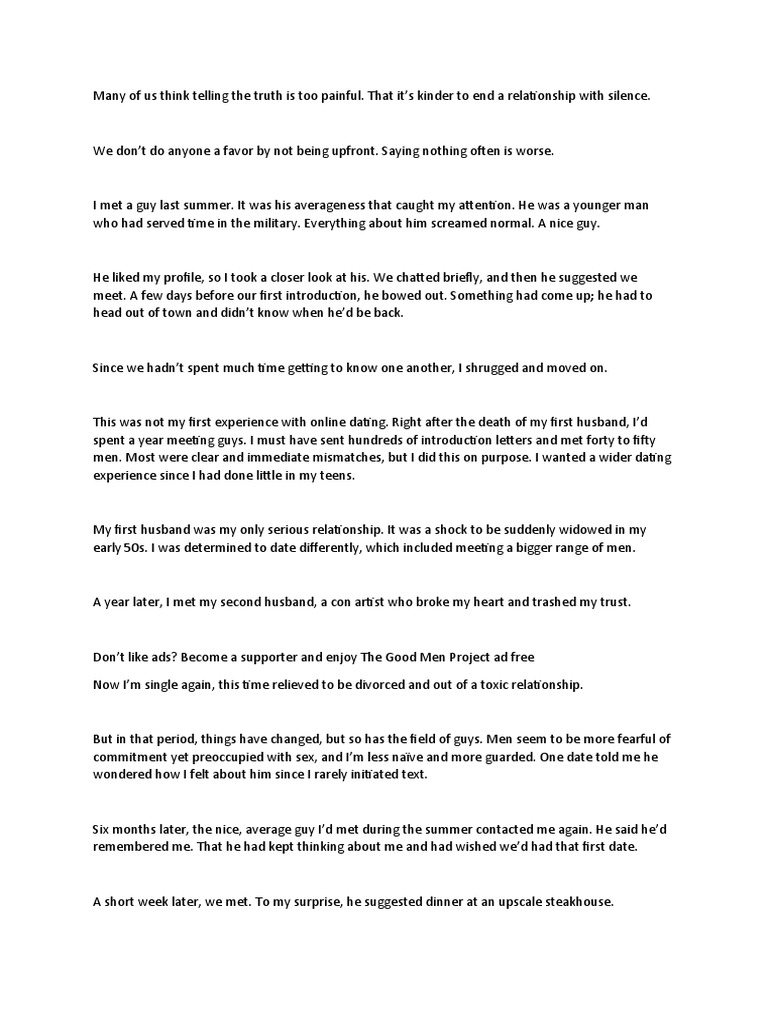 Many of us think telling the truth is too painful. That it's kinder to end a relationship with silence.

We don't do anyone a favor by not being upfront. Saying nothing often is worse.

I met a guy last summer. It was his averageness that caught my attention. He was a younger man who had served time in the military. Everything about him screamed normal. A nice guy.

He liked my profile, so I took a closer look at his. We chatted briefly, and then he suggested we meet. A few days before our first introduction, he bowed out. Something had come up; he had to head out of town and didn't know when he'd be back.

Since we hadn't spent much time getting to know one another, I shrugged and moved on.

This was not my first experience with online dating. Right after the death of my first husband, I'd spent a year meeting guys. I must have sent hundreds of introduction letters and met forty to fifty men. Most were clear and immediate mismatches, but I did this on purpose. I wanted a wider dating experience since I had done little in my teens.

My first husband was my only serious relationship. It was a shock to be suddenly widowed in my early 50s. I was determined to date differently, which included meeting a bigger range of men.

A year later, I met my second husband, a con artist who broke my heart and trashed my trust.

Don't like ads? Become a supporter and enjoy The Good Men Project ad free

Now I'm single again, this time relieved to be divorced and out of a toxic relationship.

But in that period, things have changed, but so has the field of guys. Men seem to be more fearful of commitment yet preoccupied with sex, and I'm less naïve and more guarded. One date told me he wondered how I felt about him since I rarely initiated text.

Six months later, the nice, average guy I'd met during the summer contacted me again. He said he'd remembered me. That he had kept thinking about me and had wished we'd had that first date.

A short week later, we met. To my surprise, he suggested dinner at an upscale steakhouse.